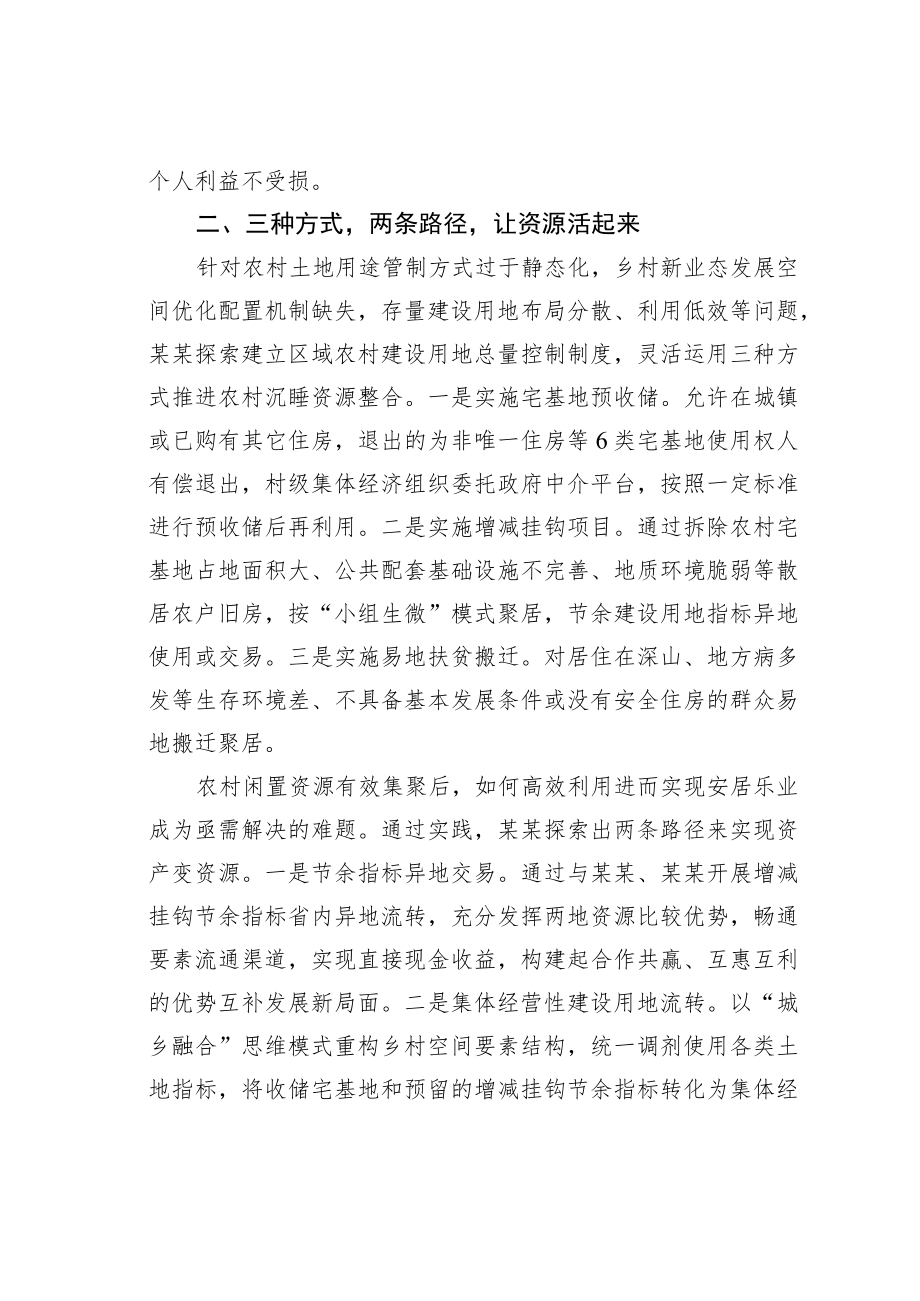 个人利益不受损。

二、三种方式，两条路径，让资源活起来

针对农村土地用途管制方式过于静态化，乡村新业态发展空间优化配置机制缺失，存量建设用地布局分散、利用低效等问题，某某探索建立区域农村建设用地总量控制制度，灵活运用三种方式推进农村沉睡资源整合。一是实施宅基地预收储。允许在城镇或已购有其它住房，退出的为非唯一住房等6类宅基地使用权人有偿退出，村级集体经济组织委托政府中介平台，按照一定标准进行预收储后再利用。二是实施增减挂钩项目。通过拆除农村宅基地占地面积大、公共配套基础设施不完善、地质环境脆弱等散居农户旧房，按“小组生微”模式聚居，节余建设用地指标异地使用或交易。三是实施易地扶贫搬迁。对居住在深山、地方病多发等生存环境差、不具备基本发展条件或没有安全住房的群众易地搬迁聚居。

农村闲置资源有效集聚后，如何高效利用进而实现安居乐业成为亟需解决的难题。通过实践，某某探索出两条路径来实现资产变资源。一是节余指标异地交易。通过与某某、某某开展增减挂钩节余指标省内异地流转，充分发挥两地资源比较优势，畅通要素流通渠道，实现直接现金收益，构建起合作共赢、互惠互利的优势互补发展新局面。二是集体经营性建设用地流转。以“城乡融合”思维模式重构乡村空间要素结构，统一调剂使用各类土地指标，将收储宅基地和预留的增减挂钩节余指标转化为集体经